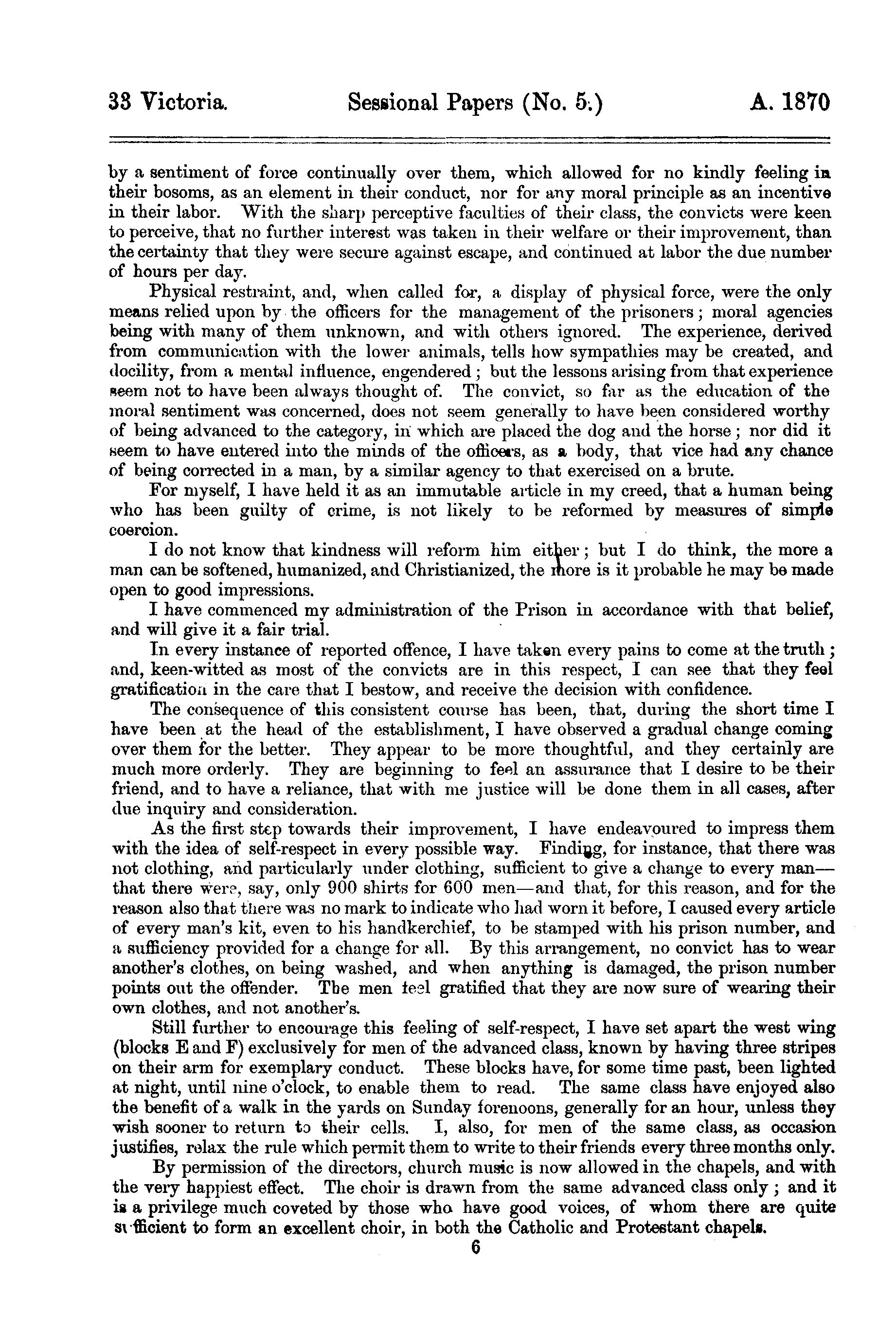 33 Victoria. Sessional Papers (No. 5.) A. 1870

by a sentiment of force continually over them, which allowed for no kindly feeling in their bosoms, as an element in their conduct, nor for any moral principle as an incentive in their labor. With the sharp perceptive faculties of their class, the convicts were keen to perceive, that no further interest was taken in their welfare or their improvement, than the certainty that they were secure against escape, and continued at labor the due number of hours per day.

Physical restraint, and, when called for, a display of physical force, were the only means relied upon by the officers for the management of the prisoners; moral agencies being with many of them unknown, and with others ignored. The experience, derived from communication with the lower animals, tells how sympathies may be created, and docility, from a mental influence, engendered; but the lessons arising from that experience seem not to have been always thought of. The convict, so far as the education of the moral sentiment was concerned, does not seem generally to have been considered worthy of being advanced to the category, in which are placed the dog and the horse; nor did it seem to have entered into the minds of the officers, as a body, that vice had any chance of being corrected in a man, by a similar agency to that exercised on a brute.

For myself, I have held it as an immutable article in my creed, that a human being who has been guilty of crime, is not likely to be reformed by measures of simple coercion.

I do not know that kindness will reform him either; but I do think, the more a man can be softened, humanized, and Christianized, the more is it probable he may be made open to good impressions.

I have commenced my administration of the Prison in accordance with that belief, and will give it a fair trial.

In every instance of reported offence, I have taken every pains to come at the truth; and, keen-witted as most of the convicts are in this respect, I can see that they feel gratification in the care that I bestow, and receive the decision with confidence.

The consequence of this consistent course has been, that, during the short time I have been at the head of the establishment, I have observed a gradual change coming over them for the better. They appear to be more thoughtful, and they certainly are much more orderly. They are beginning to feel an assurance that I desire to be their friend, and to have a reliance, that with me justice will be done them in all cases, after due inquiry and consideration.

As the first step towards their improvement, I have endeavoured to impress them with the idea of self-respect in every possible way. Finding, for instance, that there was not clothing, and particularly under clothing, sufficient to give a change to every man—that there were, say, only 900 shirts for 600 men—and that, for this reason, and for the reason also that there was no mark to indicate who had worn it before, I caused every article of every man's kit, even to his handkerchief, to be stamped with his prison number, and a sufficiency provided for a change for all. By this arrangement, no convict has to wear another's clothes, on being washed, and when anything is damaged, the prison number points out the offender. The men feel gratified that they are now sure of wearing their own clothes, and not another's.

Still further to encourage this feeling of self-respect, I have set apart the west wing (blocks E and F) exclusively for men of the advanced class, known by having three stripes on their arm for exemplary conduct. These blocks have, for some time past, been lighted at night, until nine o'clock, to enable them to read. The same class have enjoyed also the benefit of a walk in the yards on Sunday forenoons, generally for an hour, unless they wish sooner to return to their cells. I, also, for men of the same class, as occasion justifies, relax the rule which permit them to write to their friends every three months only.

By permission of the directors, church music is now allowed in the chapels, and with the very happiest effect. The choir is drawn from the same advanced class only; and it is a privilege much coveted by those who have good voices, of whom there are quite sufficient to form an excellent choir, in both the Catholic and Protestant chapels.

6